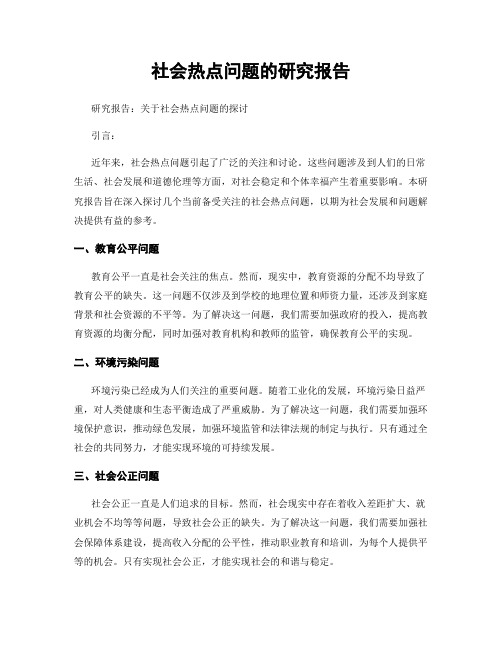 社会热点问题的研究报告

研究报告：关于社会热点问题的探讨

引言：

近年来，社会热点问题引起了广泛的关注和讨论。这些问题涉及到人们的日常生活、社会发展和道德伦理等方面，对社会稳定和个体幸福产生着重要影响。本研究报告旨在深入探讨几个当前备受关注的社会热点问题，以期为社会发展和问题解决提供有益的参考。

一、教育公平问题

教育公平一直是社会关注的焦点。然而，现实中，教育资源的分配不均导致了教育公平的缺失。这一问题不仅涉及到学校的地理位置和师资力量，还涉及到家庭背景和社会资源的不平等。为了解决这一问题，我们需要加强政府的投入，提高教育资源的均衡分配，同时加强对教育机构和教师的监管，确保教育公平的实现。

二、环境污染问题

环境污染已经成为人们关注的重要问题。随着工业化的发展，环境污染日益严重，对人类健康和生态平衡造成了严重威胁。为了解决这一问题，我们需要加强环境保护意识，推动绿色发展，加强环境监管和法律法规的制定与执行。只有通过全社会的共同努力，才能实现环境的可持续发展。

三、社会公正问题

社会公正一直是人们追求的目标。然而，社会现实中存在着收入差距扩大、就业机会不均等等问题，导致社会公正的缺失。为了解决这一问题，我们需要加强社会保障体系建设，提高收入分配的公平性，推动职业教育和培训，为每个人提供平等的机会。只有实现社会公正，才能实现社会的和谐与稳定。